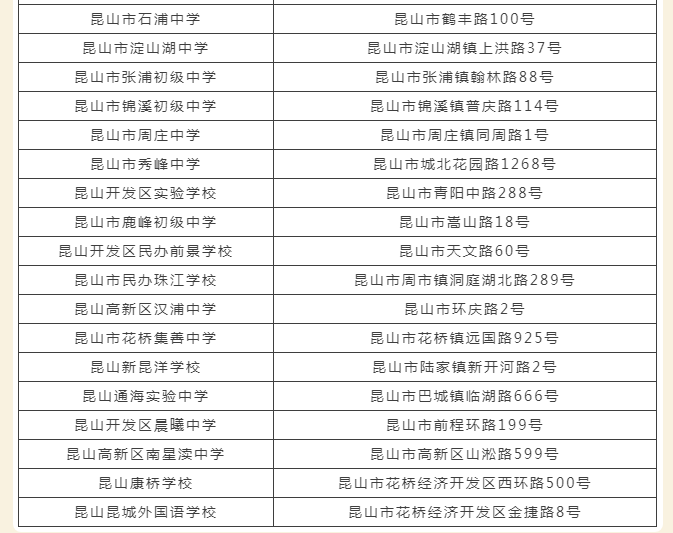 | 昆山市石浦中学 | 昆山市鹤丰路100号 |
|---|---|
| 昆山市淀山湖中学 | 昆山市淀山湖镇上洪路37号 |
| 昆山市张浦初级中学 | 昆山市张浦镇翰林路88号 |
| 昆山市锦溪初级中学 | 昆山市锦溪镇普庆路114号 |
| 昆山市周庄中学 | 昆山市周庄镇同周路1号 |
| 昆山市秀峰中学 | 昆山市城北花园路1268号 |
| 昆山开发区实验学校 | 昆山市青阳中路288号 |
| 昆山市鹿峰初级中学 | 昆山市嵩山路18号 |
| 昆山开发区民办前景学校 | 昆山市天文路60号 |
| 昆山市民办珠江学校 | 昆山市周市镇洞庭湖北路289号 |
| 昆山高新区汉浦中学 | 昆山市环庆路2号 |
| 昆山市花桥集善中学 | 昆山市花桥镇远国路925号 |
| 昆山新昆洋学校 | 昆山市陆家镇新开河路2号 |
| 昆山通海实验中学 | 昆山市巴城镇临湖路666号 |
| 昆山开发区晨曦中学 | 昆山市前程环路199号 |
| 昆山高新区南星渎中学 | 昆山市高新区山淞路599号 |
| 昆山康桥学校 | 昆山市花桥经济开发区西环路500号 |
| 昆山昆城外国语学校 | 昆山市花桥经济开发区金捷路8号 |